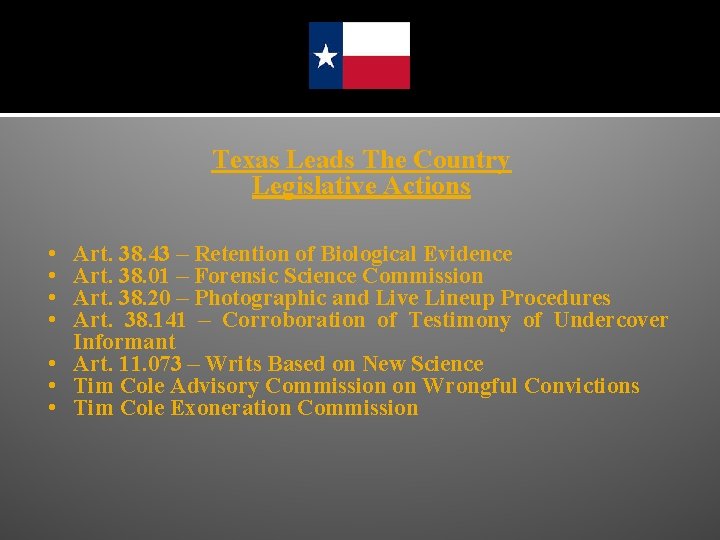 Texas Leads The Country
Legislative Actions

• Art. 38.43 – Retention of Biological Evidence
• Art. 38.01 – Forensic Science Commission
• Art. 38.20 – Photographic and Live Lineup Procedures
• Art. 38.141 – Corroboration of Testimony of Undercover Informant
• Art. 11.073 – Writs Based on New Science
• Tim Cole Advisory Commission on Wrongful Convictions
• Tim Cole Exoneration Commission